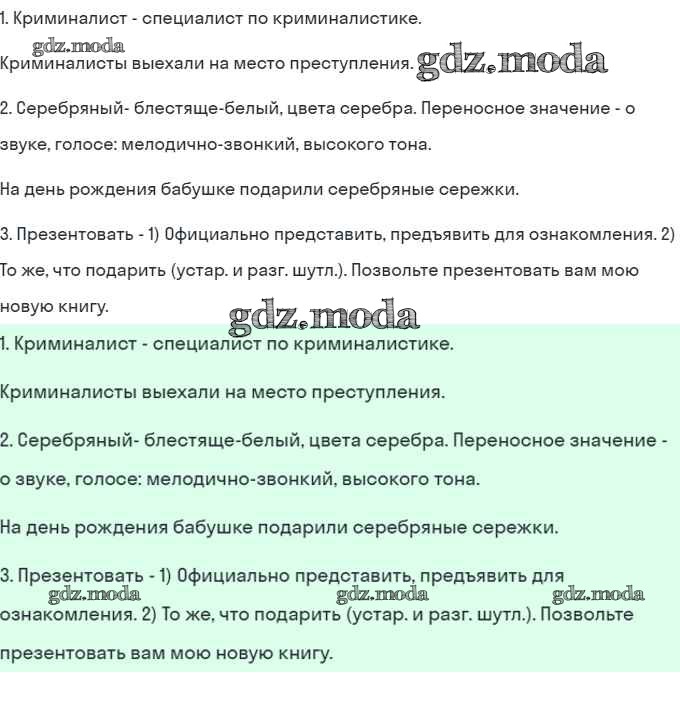 1. Криминалист - специалист по криминалистике.

gdz.moda

Криминалисты выехали на место преступления. gdz.moda

2. Серебряный- блестяще-белый, цвета серебра. Переносное значение - о звуке, голосе: мелодично-звонкий, высокого тона.

На день рождения бабушке подарили серебряные сережки.

3. Презентовать - 1) Официально представить, предъявить для ознакомления. 2) То же, что подарить (устар. и разг. шутл.). Позвольте презентовать вам мою новую книгу.

gdz.moda

1. Криминалист - специалист по криминалистике.

Криминалисты выехали на место преступления.

2. Серебряный- блестяще-белый, цвета серебра. Переносное значение - о звуке, голосе: мелодично-звонкий, высокого тона.

На день рождения бабушке подарили серебряные сережки.

3. Презентовать - 1) Официально представить, предъявить для ознакомления. 2) То же, что подарить (устар. и разг. шутл.). Позвольте презентовать вам мою новую книгу.

gdz.moda gdz.moda gdz.moda